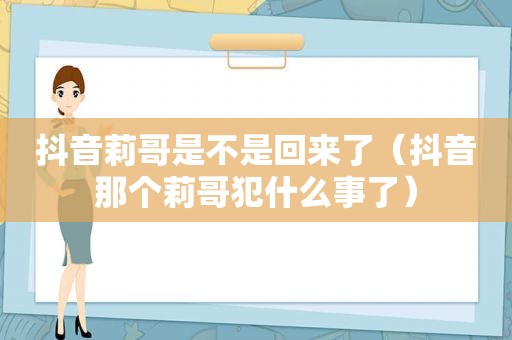 抖音莉哥是不是回来了（抖音那个莉哥犯什么事了）